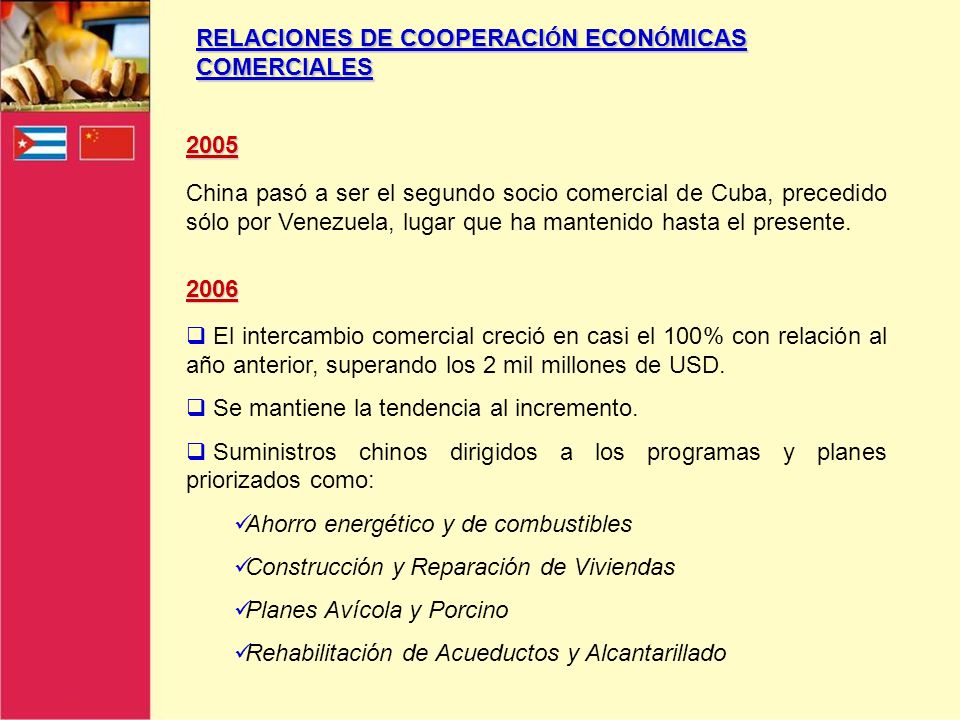 RELACIONES DE COOPERACIÓN ECONÓMICAS COMERCIALES

2005

China pasó a ser el segundo socio comercial de Cuba, precedido sólo por Venezuela, lugar que ha mantenido hasta el presente.

2006

❑ El intercambio comercial creció en casi el 100% con relación al año anterior, superando los 2 mil millones de USD.

❑ Se mantiene la tendencia al incremento.

❑ Suministros chinos dirigidos a los programas y planes priorizados como:

✓Ahorro energético y de combustibles

✓Construcción y Reparación de Viviendas

✓Planes Avícola y Porcino

✓Rehabilitación de Acueductos y Alcantarillado